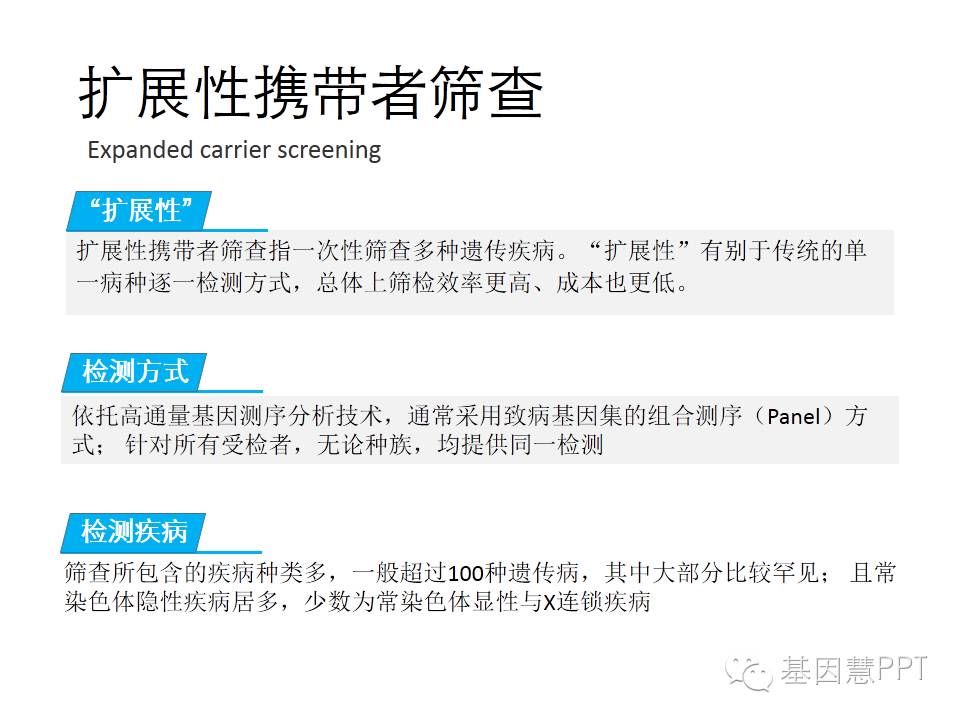 扩展性携带者筛查
Expanded carrier screening

“扩展性”

扩展性携带者筛查指一次性筛查多种遗传疾病。“扩展性”有别于传统的单一病种逐一检测方式，总体上筛检效率更高、成本也更低。

检测方式

依托高通量基因测序分析技术，通常采用致病基因集的组合测序（Panel）方式；针对所有受检者，无论种族，均提供同一检测

检测疾病

筛查所包含的疾病种类多，一般超过100种遗传病，其中大部分比较罕见；且常染色体隐性疾病居多，少数为常染色体显性与X连锁疾病

基因慧PPT